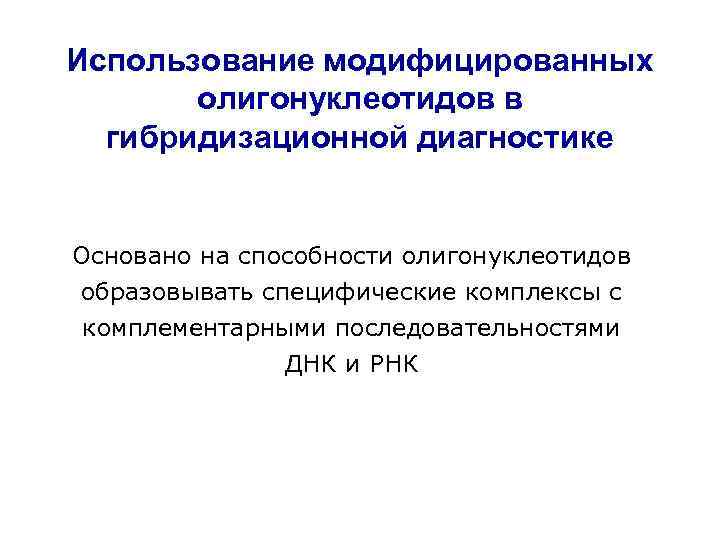 Использование модифицированных олигонуклеотидов в гибридизационной диагностике

Основано на способности олигонуклеотидов образовывать специфические комплексы с комплементарными последовательностями ДНК и РНК